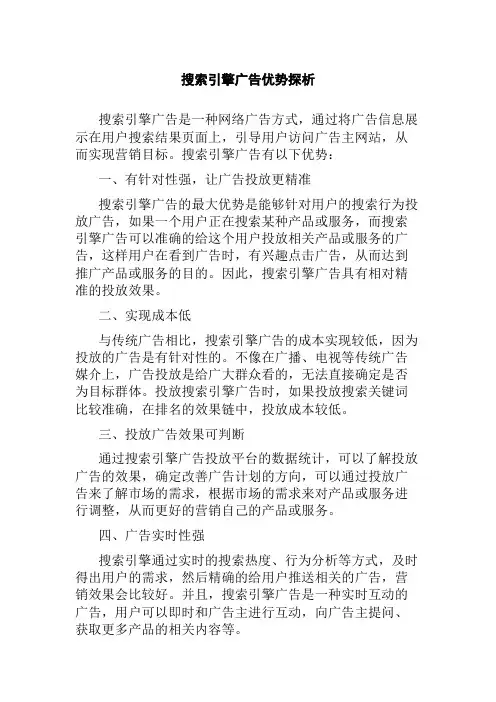 搜索引擎广告优势探析

搜索引擎广告是一种网络广告方式，通过将广告信息展示在用户搜索结果页面上，引导用户访问广告主网站，从而实现营销目标。搜索引擎广告有以下优势：

一、有针对性强，让广告投放更精准

搜索引擎广告的最大优势是能够针对用户的搜索行为投放广告，如果一个用户正在搜索某种产品或服务，而搜索引擎广告可以准确的给这个用户投放相关产品或服务的广告，这样用户在看到广告时，有兴趣点击广告，从而达到推广产品或服务的目的。因此，搜索引擎广告具有相对精准的投放效果。

二、实现成本低

与传统广告相比，搜索引擎广告的成本实现较低，因为投放的广告是有针对性的。不像在广播、电视等传统广告媒介上，广告投放是给广大群众看的，无法直接确定是否为目标群体。投放搜索引擎广告时，如果投放搜索关键词比较准确，在排名的效果链中，投放成本较低。

三、投放广告效果可判断

通过搜索引擎广告投放平台的数据统计，可以了解投放广告的效果，确定改善广告计划的方向，可以通过投放广告来了解市场的需求，根据市场的需求来对产品或服务进行调整，从而更好的营销自己的产品或服务。

四、广告实时性强

搜索引擎通过实时的搜索热度、行为分析等方式，及时得出用户的需求，然后精确的给用户推送相关的广告，营销效果会比较好。并且，搜索引擎广告是一种实时互动的广告，用户可以即时和广告主进行互动，向广告主提问、获取更多产品的相关内容等。